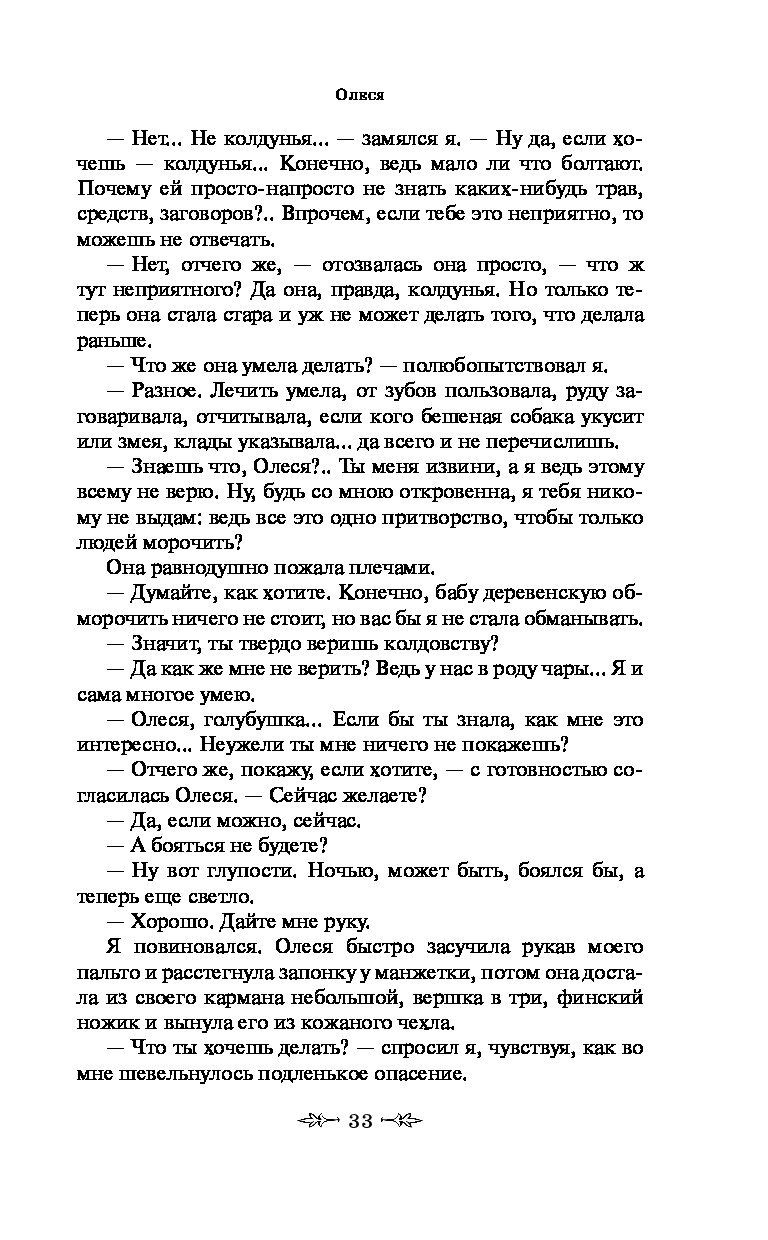 Олеся

— Нет... Не колдунья... — замялся я. — Ну да, если хочешь — колдунья... Конечно, ведь мало ли что болтают. Почему ей просто-напросто не знать каких-нибудь трав, средств, заговоров?.. Впрочем, если тебе это неприятно, то можешь не отвечать.

— Нет, отчего же, — отозвалась она просто, — что ж тут неприятного? Да она, правда, колдунья. Но только теперь она стала стара и уж не может делать того, что делала раньше.

— Что же она умела делать? — полюбопытствовал я.

— Разное. Лечить умела, от зубов пользовала, руду заговаривала, отчитывала, если кого бешеная собака укусит или змея, клады указывала... да всего и не перечислишь.

— Знаешь что, Олеся?.. Ты меня извини, а я ведь этому всему не верю. Ну, будь со мною откровенна, я тебя никому не выдам: ведь все это одно притворство, чтобы только людей морочить?

Она равнодушно пожала плечами.

— Думайте, как хотите. Конечно, бабу деревенскую обморочить ничего не стоит, но вас бы я не стала обманывать.

— Значит, ты твердо веришь колдовству?

— Да как же мне не верить? Ведь у нас в роду чары... Я и сама многое умею.

— Олеся, голубушка... Если бы ты знала, как мне это интересно... Неужели ты мне ничего не покажешь?

— Отчего же, покажу, если хотите, — с готовностью согласилась Олеся. — Сейчас желаете?

— Да, если можно, сейчас.

— А бояться не будете?

— Ну вот глупости. Ночью, может быть, боялся бы, а теперь еще светло.

— Хорошо. Дайте мне руку.

Я повиновался. Олеся быстро засучила рукав моего пальто и расстегнула запонку у манжетки, потом она достала из своего кармана небольшой, вершка в три, финский ножик и вынула его из кожаного чехла.

— Что ты хочешь делать? — спросил я, чувствуя, как во мне шевельнулось подленькое опасение.

33